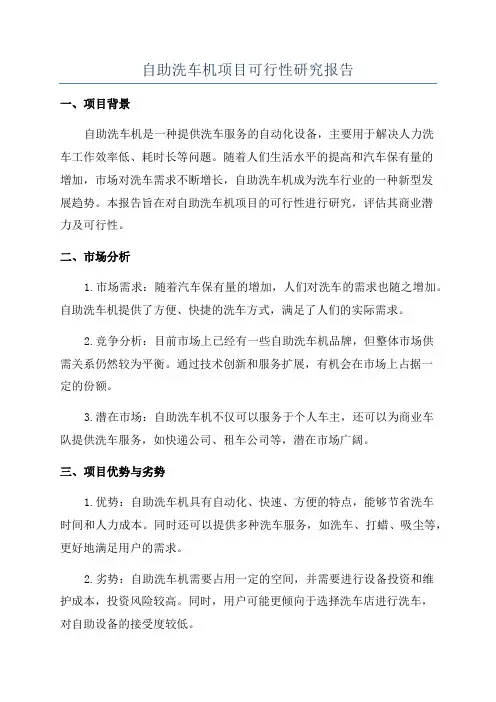 自助洗车机项目可行性研究报告

一、项目背景

自助洗车机是一种提供洗车服务的自动化设备，主要用于解决人力洗车工作效率低、耗时长等问题。随着人们生活水平的提高和汽车保有量的增加，市场对洗车需求不断增长，自助洗车机成为洗车行业的一种新型发展趋势。本报告旨在对自助洗车机项目的可行性进行研究，评估其商业潜力及可行性。

二、市场分析

1.市场需求：随着汽车保有量的增加，人们对洗车的需求也随之增加。自助洗车机提供了方便、快捷的洗车方式，满足了人们的实际需求。

2.竞争分析：目前市场上已经有一些自助洗车机品牌，但整体市场供需关系仍然较为平衡。通过技术创新和服务扩展，有机会在市场上占据一定的份额。

3.潜在市场：自助洗车机不仅可以服务于个人车主，还可以为商业车队提供洗车服务，如快递公司、租车公司等，潜在市场广阔。

三、项目优势与劣势

1.优势：自助洗车机具有自动化、快速、方便的特点，能够节省洗车时间和人力成本。同时还可以提供多种洗车服务，如洗车、打蜡、吸尘等，更好地满足用户的需求。

2.劣势：自助洗车机需要占用一定的空间，并需要进行设备投资和维护成本，投资风险较高。同时，用户可能更倾向于选择洗车店进行洗车，对自助设备的接受度较低。